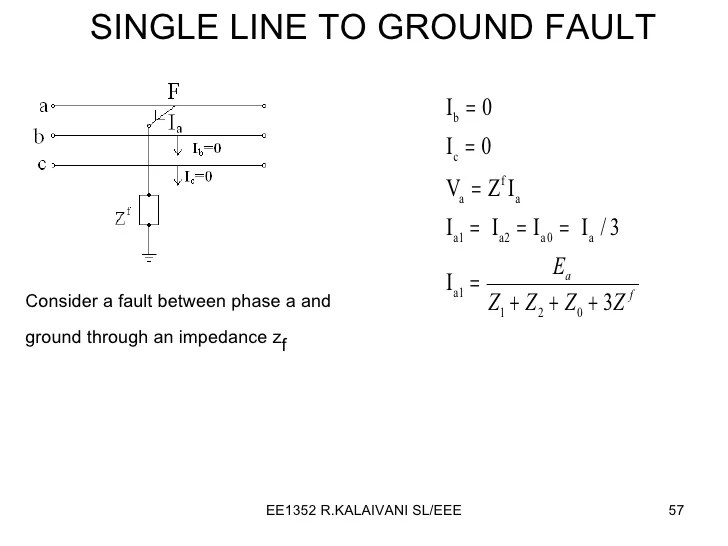 SINGLE LINE TO GROUND FAULT

a
b
c
F
$I_a$
$I_b=0$
$I_c=0$
$Z^f$

Consider a fault between phase a and ground through an impedance $z_f$

$I_b = 0$

$I_c = 0$

$V_a = Z^f I_a$

$I_{a1} = I_{a2} = I_{a0} = I_a / 3$

$I_{a1} = \frac{E_a}{Z_1 + Z_2 + Z_0 + 3Z^f}$

EE1352 R.KALAIVANI SL/EEE

57